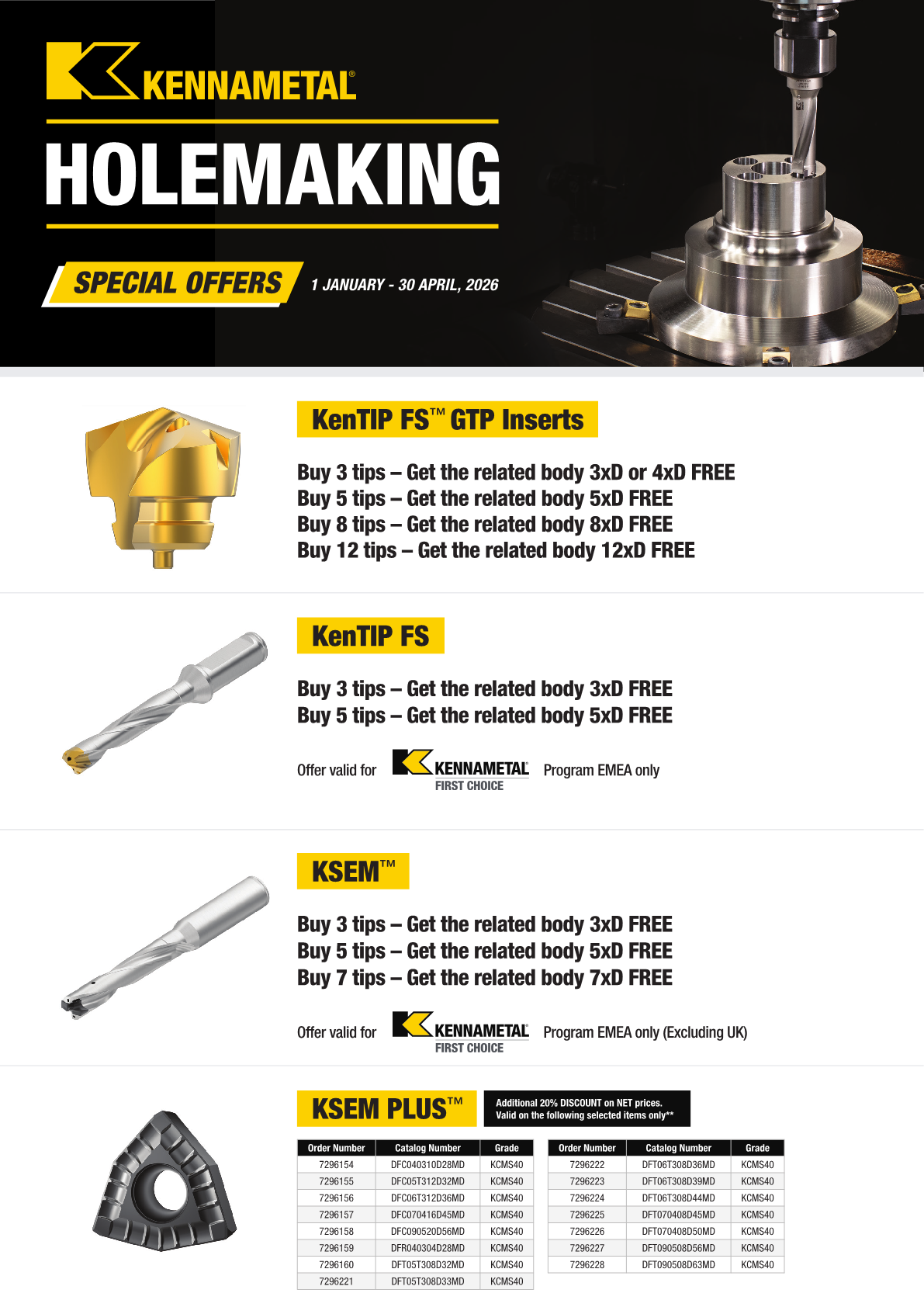 KENNAMETAL®

HOLEMAKING

SPECIAL OFFERS

1 JANUARY - 30 APRIL, 2026

KenTIP FS™ GTP Inserts

Buy 3 tips – Get the related body 3xD or 4xD FREE
Buy 5 tips – Get the related body 5xD FREE
Buy 8 tips – Get the related body 8xD FREE
Buy 12 tips – Get the related body 12xD FREE

KenTIP FS

Buy 3 tips – Get the related body 3xD FREE
Buy 5 tips – Get the related body 5xD FREE

Offer valid for KENNAMETAL® FIRST CHOICE Program EMEA only

KSEM™

Buy 3 tips – Get the related body 3xD FREE
Buy 5 tips – Get the related body 5xD FREE
Buy 7 tips – Get the related body 7xD FREE

Offer valid for KENNAMETAL® FIRST CHOICE Program EMEA only (Excluding UK)

KSEM PLUS™

Additional 20% DISCOUNT on NET prices.
Valid on the following selected items only**

| Order Number | Catalog Number | Grade |
|---|---|---|
| 7296154 | DFC040310D28MD | KCMS40 |
| 7296155 | DFC05T312D32MD | KCMS40 |
| 7296156 | DFC06T312D36MD | KCMS40 |
| 7296157 | DFC070416D45MD | KCMS40 |
| 7296158 | DFC090520D56MD | KCMS40 |
| 7296159 | DFR040304D28MD | KCMS40 |
| 7296160 | DFT05T308D32MD | KCMS40 |
| 7296221 | DFT05T308D33MD | KCMS40 |

| Order Number | Catalog Number | Grade |
|---|---|---|
| 7296222 | DFT06T308D36MD | KCMS40 |
| 7296223 | DFT06T308D39MD | KCMS40 |
| 7296224 | DFT06T308D44MD | KCMS40 |
| 7296225 | DFT070408D45MD | KCMS40 |
| 7296226 | DFT070408D50MD | KCMS40 |
| 7296227 | DFT090508D56MD | KCMS40 |
| 7296228 | DFT090508D63MD | KCMS40 |